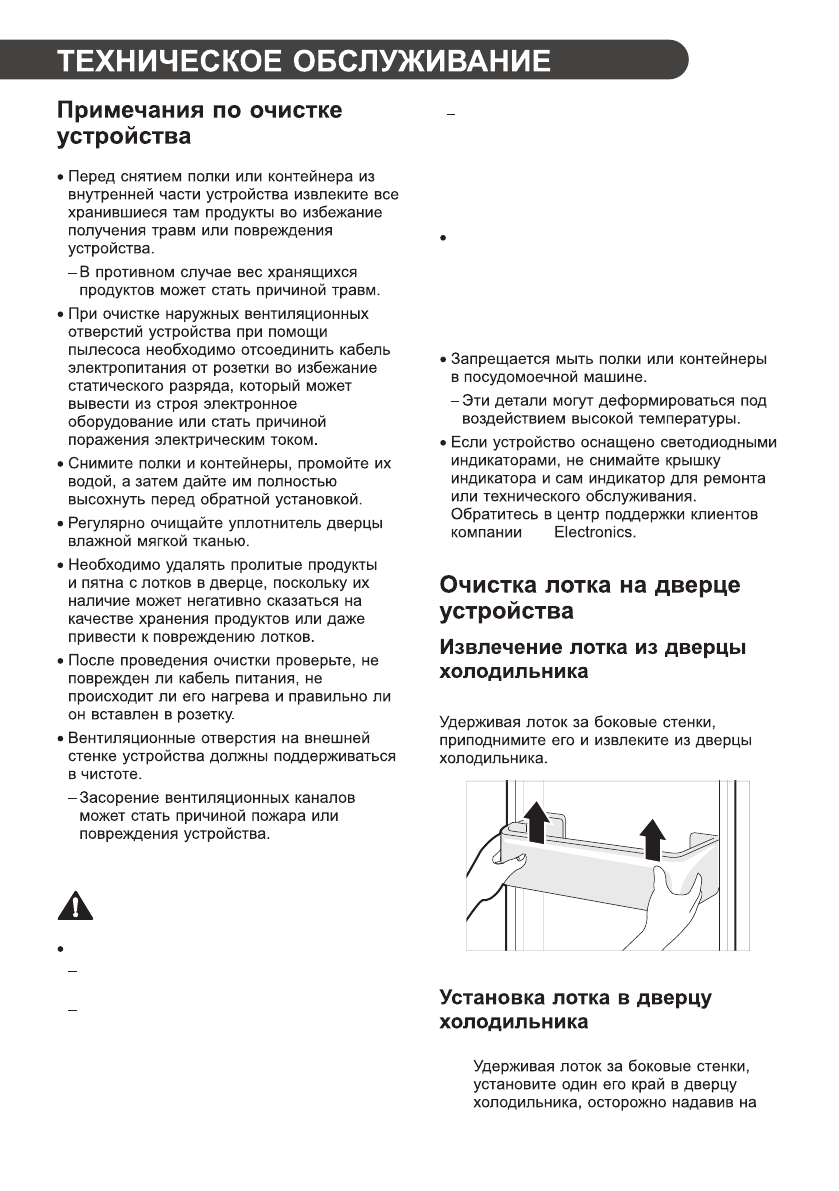 ТЕХНИЧЕСКОЕ ОБСЛУЖИВАНИЕ

Примечания по очистке устройства

• Перед снятием полки или контейнера из внутренней части устройства извлеките все хранившиеся там продукты во избежание получения травм или повреждения устройства.

– В противном случае вес хранящихся продуктов может стать причиной травм.

• При очистке наружных вентиляционных отверстий устройства при помощи пылесоса необходимо отсоединить кабель электропитания от розетки во избежание статического разряда, который может вывести из строя электронное оборудование или стать причиной поражения электрическим током.

• Снимите полки и контейнеры, промойте их водой, а затем дайте им полностью высохнуть перед обратной установкой.

• Регулярно очищайте уплотнитель дверцы влажной мягкой тканью.

• Необходимо удалять пролитые продукты и пятна с лотков в дверце, поскольку их наличие может негативно сказаться на качестве хранения продуктов или даже привести к повреждению лотков.

• После проведения очистки проверьте, не поврежден ли кабель питания, не происходит ли его нагрева и правильно ли он вставлен в розетку.

• Вентиляционные отверстия на внешней стенке устройства должны поддерживаться в чистоте.

– Засорение вентиляционных каналов может стать причиной пожара или повреждения устройства.

•
–
–
–
•

• Запрещается мыть полки или контейнеры в посудомоечной машине.

– Эти детали могут деформироваться под воздействием высокой температуры.

• Если устройство оснащено светодиодными индикаторами, не снимайте крышку индикатора и сам индикатор для ремонта или технического обслуживания. Обратитесь в центр поддержки клиентов компании Electronics.

Очистка лотка на дверце устройства

Извлечение лотка из дверцы холодильника

Удерживая лоток за боковые стенки, приподнимите его и извлеките из дверцы холодильника.

Установка лотка в дверцу холодильника

Удерживая лоток за боковые стенки, установите один его край в дверцу холодильника, осторожно надавив на